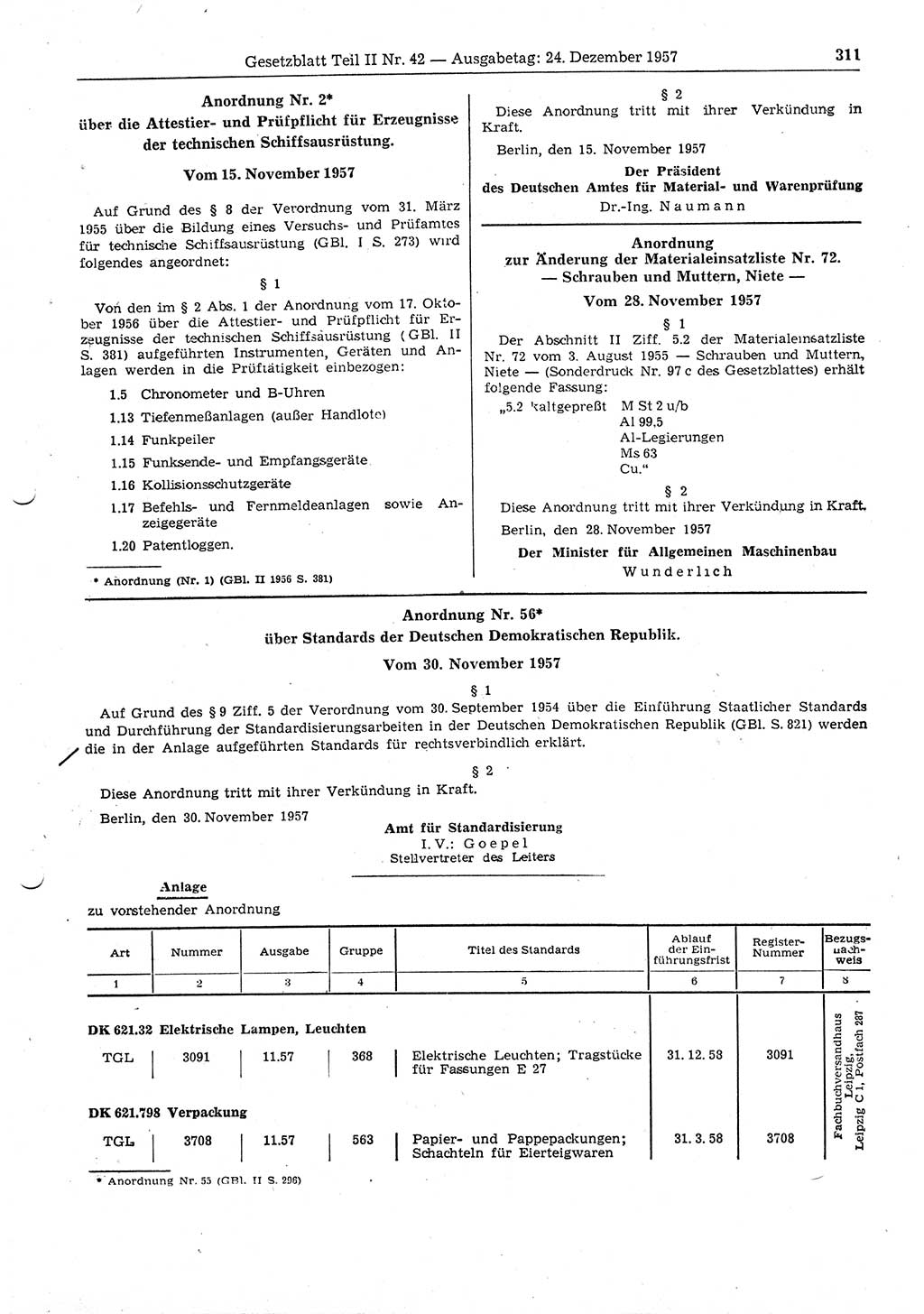 Gesetzblatt Teil II Nr. 42 — Ausgabetag: 24. Dezember 1957 311

Anordnung Nr. 2*
über die Attestier- und Prüfpflicht für Erzeugnisse der technischen Schiffsausrüstung.

Vom 15. November 1957

Auf Grund des § 8 der Verordnung vom 31. März 1955 über die Bildung eines Versuchs- und Prüfamtes für technische Schiffsausrüstung (GBl. I S. 273) wird folgendes angeordnet:

§ 1

Von den im § 2 Abs. 1 der Anordnung vom 17. Oktober 1956 über die Attestier- und Prüfpflicht für Erzeugnisse der technischen Schiffsausrüstung (GBl. II S. 381) aufgeführten Instrumenten, Geräten und Anlagen werden in die Prüftätigkeit einbezogen:

1.5 Chronometer und B-Uhren

1.13 Tiefenmeßanlagen (außer Handlote)

1.14 Funkpeiler

1.15 Funksende- und Empfangsgeräte

1.16 Kollisionsschutzgeräte

1.17 Befehls- und Fernmeldeanlagen sowie Anzeigegeräte

1.20 Patentloggen.

* Anordnung (Nr. 1) (GBl. II 1956 S. 381)

§ 2

Diese Anordnung tritt mit ihrer Verkündung in Kraft.

Berlin, den 15. November 1957

Der Präsident
des Deutschen Amtes für Material- und Warenprüfung
Dr.-Ing. Naumann

Anordnung
zur Änderung der Materialeinsatzliste Nr. 72.
— Schrauben und Muttern, Niete —

Vom 28. November 1957

§ 1

Der Abschnitt II Ziff. 5.2 der Materialeinsatzliste Nr. 72 vom 3. August 1955 — Schrauben und Muttern, Niete — (Sonderdruck Nr. 97 c des Gesetzblattes) erhält folgende Fassung:

„5.2 kaltgepreßt M St 2 u/b
Al 99,5
Al-Legierungen
Ms 63
Cu.“

§ 2

Diese Anordnung tritt mit ihrer Verkündung in Kraft.

Berlin, den 28. November 1957

Der Minister für Allgemeinen Maschinenbau
Wunderlich

Anordnung Nr. 56*
über Standards der Deutschen Demokratischen Republik.

Vom 30. November 1957

§ 1

Auf Grund des § 9 Ziff. 5 der Verordnung vom 30. September 1954 über die Einführung Staatlicher Standards und Durchführung der Standardisierungsarbeiten in der Deutschen Demokratischen Republik (GBl. S. 821) werden die in der Anlage aufgeführten Standards für rechtsverbindlich erklärt.

§ 2

Diese Anordnung tritt mit ihrer Verkündung in Kraft.

Berlin, den 30. November 1957

Amt für Standardisierung
I. V.: Goepel
Stellvertreter des Leiters

Anlage
zu vorstehender Anordnung

| Art | Nummer | Ausgabe | Gruppe | Titel des Standards | Ablauf der Einführungsfrist | Register-Nummer | Bezugsnachweis |
|---|---|---|---|---|---|---|---|
| 1 | 2 | 3 | 4 | 5 | 6 | 7 | 8 |
| DK 621.32 Elektrische Lampen, Leuchten | | | | | | | Fachbuchversandhaus Leipzig, Leipzig C 1, Postfach 287 |
| TGL | 3091 | 11.57 | 368 | Elektrische Leuchten; Tragstücke für Fassungen E 27 | 31. 12. 58 | 3091 | |
| DK 621.798 Verpackung | | | | | | | |
| TGL | 3708 | 11.57 | 563 | Papier- und Pappepackungen; Schachteln für Eierteigwaren | 31. 3. 58 | 3708 | |

* Anordnung Nr. 55 (GBl. II S. 296)